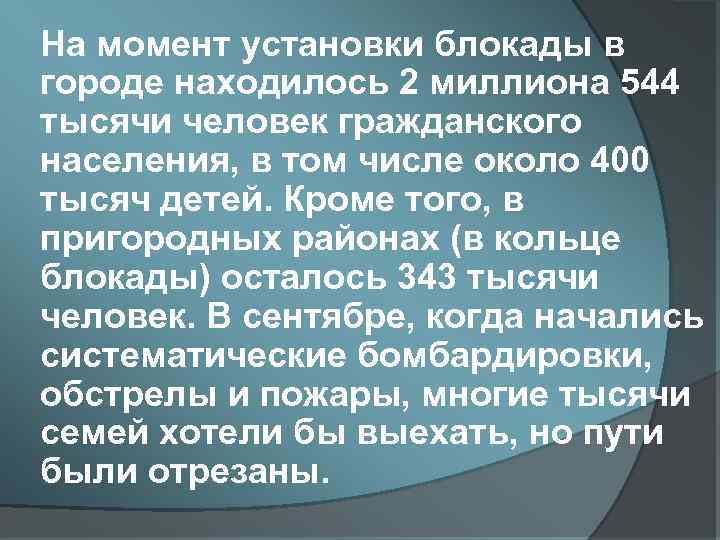 На момент установки блокады в городе находилось 2 миллиона 544 тысячи человек гражданского населения, в том числе около 400 тысяч детей. Кроме того, в пригородных районах (в кольце блокады) осталось 343 тысячи человек. В сентябре, когда начались систематические бомбардировки, обстрелы и пожары, многие тысячи семей хотели бы выехать, но пути были отрезаны.